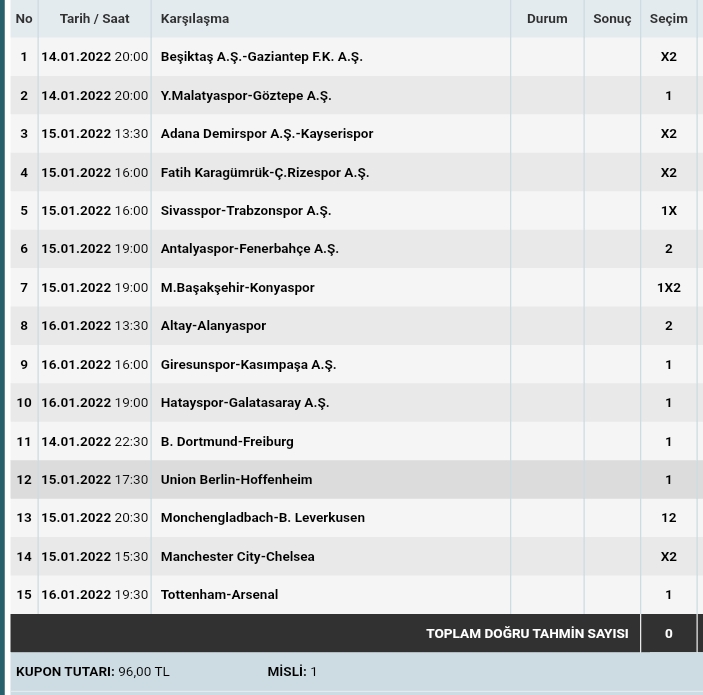 | No | Tarih / Saat | Karşılaşma | Durum | Sonuç | Seçim |
|---|---|---|---|---|---|
| 1 | 14.01.2022 20:00 | Beşiktaş A.Ş.-Gaziantep F.K. A.Ş. | | | X2 |
| 2 | 14.01.2022 20:00 | Y.Malatyaspor-Göztepe A.Ş. | | | 1 |
| 3 | 15.01.2022 13:30 | Adana Demirspor A.Ş.-Kayserispor | | | X2 |
| 4 | 15.01.2022 16:00 | Fatih Karagümrük-Ç.Rizespor A.Ş. | | | X2 |
| 5 | 15.01.2022 16:00 | Sivasspor-Trabzonspor A.Ş. | | | 1X |
| 6 | 15.01.2022 19:00 | Antalyaspor-Fenerbahçe A.Ş. | | | 2 |
| 7 | 15.01.2022 19:00 | M.Başakşehir-Konyaspor | | | 1X2 |
| 8 | 16.01.2022 13:30 | Altay-Alanyaspor | | | 2 |
| 9 | 16.01.2022 16:00 | Giresunspor-Kasımpaşa A.Ş. | | | 1 |
| 10 | 16.01.2022 19:00 | Hatayspor-Galatasaray A.Ş. | | | 1 |
| 11 | 14.01.2022 22:30 | B. Dortmund-Freiburg | | | 1 |
| 12 | 15.01.2022 17:30 | Union Berlin-Hoffenheim | | | 1 |
| 13 | 15.01.2022 20:30 | Monchengladbach-B. Leverkusen | | | 12 |
| 14 | 15.01.2022 15:30 | Manchester City-Chelsea | | | X2 |
| 15 | 16.01.2022 19:30 | Tottenham-Arsenal | | | 1 |
| | | TOPLAM DOĞRU TAHMİN SAYISI | | | 0 |

KUPON TUTARI: 96,00 TL MİSLİ: 1